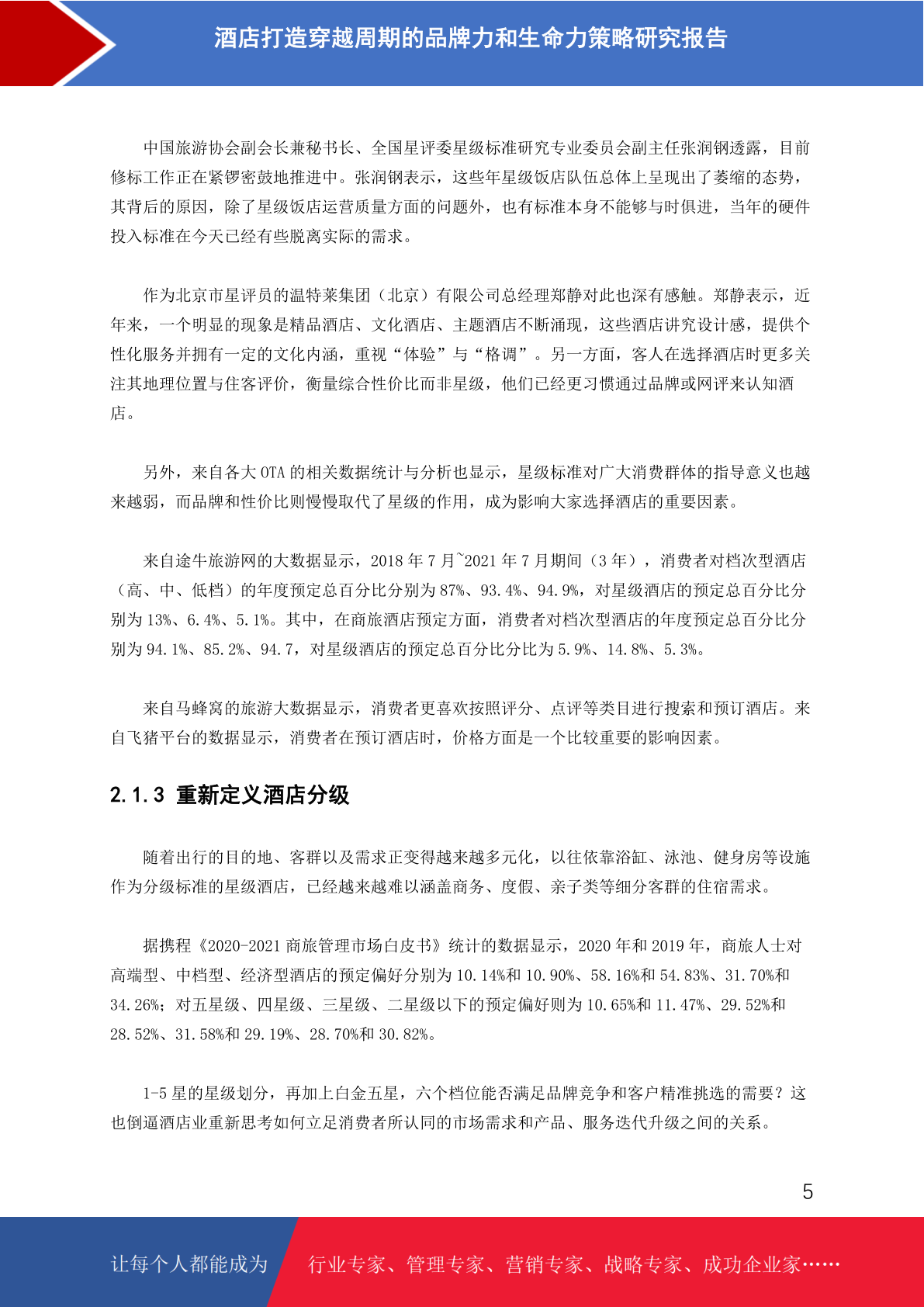 酒店打造穿越周期的品牌力和生命力策略研究报告

中国旅游协会副会长兼秘书长、全国星评委星级标准研究专业委员会副主任张润钢透露，目前修标工作正在紧锣密鼓地推进中。张润钢表示，这些年星级饭店队伍总体上呈现出了萎缩的态势，其背后的原因，除了星级饭店运营质量方面的问题外，也有标准本身不能够与时俱进，当年的硬件投入标准在今天已经有些脱离实际的需求。

作为北京市星评员的温特莱集团（北京）有限公司总经理郑静对此也深有感触。郑静表示，近年来，一个明显的现象是精品酒店、文化酒店、主题酒店不断涌现，这些酒店讲究设计感，提供个性化服务并拥有一定的文化内涵，重视“体验”与“格调”。另一方面，客人在选择酒店时更多关注其地理位置与住客评价，衡量综合性价比而非星级，他们已经更习惯通过品牌或网评来认知酒店。

另外，来自各大 OTA 的相关数据统计与分析也显示，星级标准对广大消费群体的指导意义也越来越弱，而品牌和性价比则慢慢取代了星级的作用，成为影响大家选择酒店的重要因素。

来自途牛旅游网的大数据显示，2018 年 7 月~2021 年 7 月期间（3 年），消费者对档次型酒店（高、中、低档）的年度预定总百分比分别为 87%、93.4%、94.9%，对星级酒店的预定总百分比分别为 13%、6.4%、5.1%。其中，在商旅酒店预定方面，消费者对档次型酒店的年度预定总百分比分别为 94.1%、85.2%、94.7，对星级酒店的预定总百分比分比为 5.9%、14.8%、5.3%。

来自马蜂窝的旅游大数据显示，消费者更喜欢按照评分、点评等类目进行搜索和预订酒店。来自飞猪平台的数据显示，消费者在预订酒店时，价格方面是一个比较重要的影响因素。

2.1.3 重新定义酒店分级

随着出行的目的地、客群以及需求正变得越来越多元化，以往依靠浴缸、泳池、健身房等设施作为分级标准的星级酒店，已经越来越难以涵盖商务、度假、亲子类等细分客群的住宿需求。

据携程《2020-2021 商旅管理市场白皮书》统计的数据显示，2020 年和 2019 年，商旅人士对高端型、中档型、经济型酒店的预定偏好分别为 10.14%和 10.90%、58.16%和 54.83%、31.70%和 34.26%；对五星级、四星级、三星级、二星级以下的预定偏好则为 10.65%和 11.47%、29.52%和 28.52%、31.58%和 29.19%、28.70%和 30.82%。

1-5 星的星级划分，再加上白金五星，六个档位能否满足品牌竞争和客户精准挑选的需要？这也倒逼酒店业重新思考如何立足消费者所认同的市场需求和产品、服务迭代升级之间的关系。

5

让每个人都能成为 行业专家、管理专家、营销专家、战略专家、成功企业家……